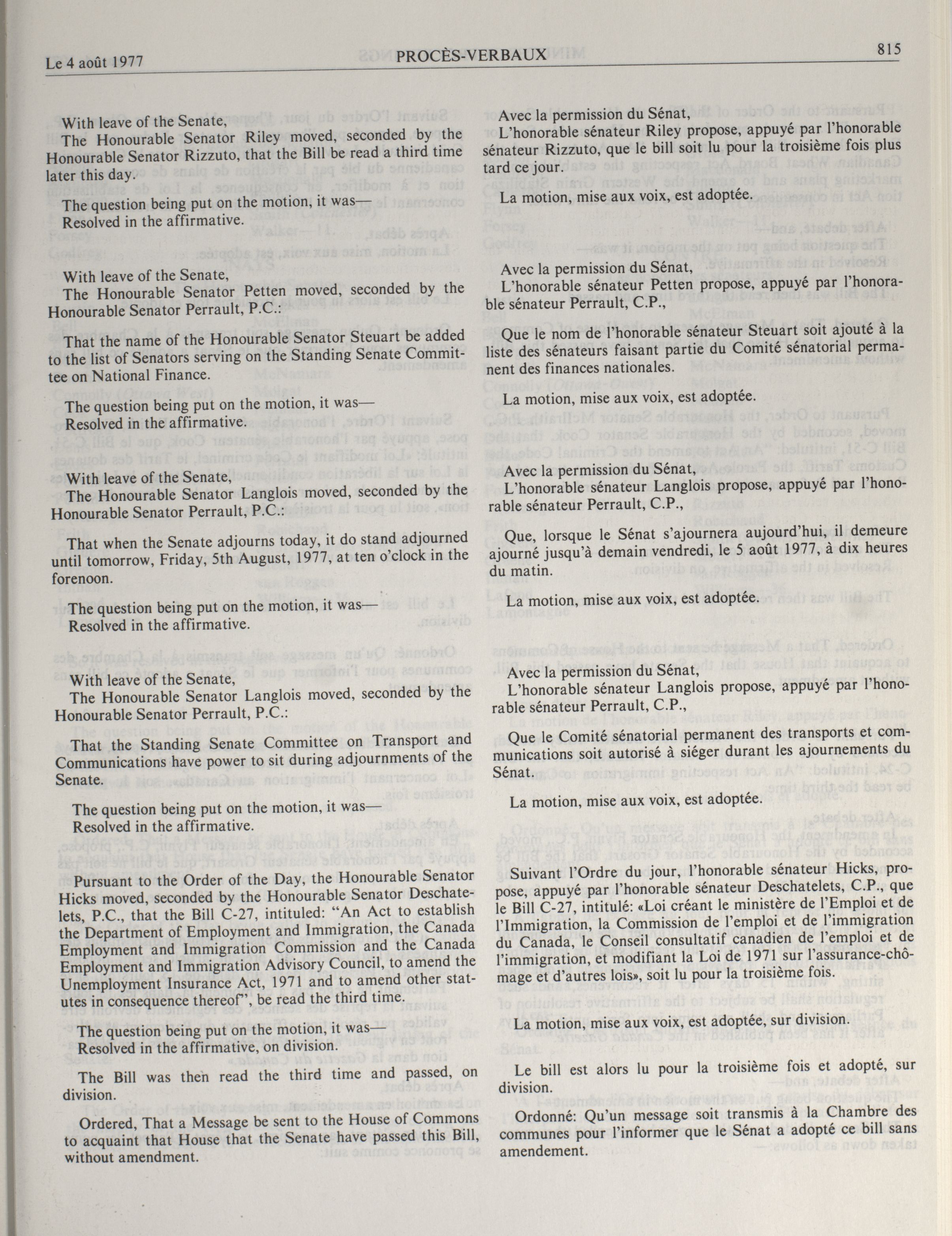 Le 4 août 1977

PROCÈS-VERBAUX

815

With leave of the Senate,
The Honourable Senator Riley moved, seconded by the Honourable Senator Rizzuto, that the Bill be read a third time later this day.

The question being put on the motion, it was—
Resolved in the affirmative.

With leave of the Senate,
The Honourable Senator Petten moved, seconded by the Honourable Senator Perrault, P.C.:

That the name of the Honourable Senator Steuart be added to the list of Senators serving on the Standing Senate Committee on National Finance.

The question being put on the motion, it was—
Resolved in the affirmative.

With leave of the Senate,
The Honourable Senator Langlois moved, seconded by the Honourable Senator Perrault, P.C.:

That when the Senate adjourns today, it do stand adjourned until tomorrow, Friday, 5th August, 1977, at ten o'clock in the forenoon.

The question being put on the motion, it was—
Resolved in the affirmative.

With leave of the Senate,
The Honourable Senator Langlois moved, seconded by the Honourable Senator Perrault, P.C.:

That the Standing Senate Committee on Transport and Communications have power to sit during adjournments of the Senate.

The question being put on the motion, it was—
Resolved in the affirmative.

Pursuant to the Order of the Day, the Honourable Senator Hicks moved, seconded by the Honourable Senator Deschatelets, P.C., that the Bill C-27, intituled: "An Act to establish the Department of Employment and Immigration, the Canada Employment and Immigration Commission and the Canada Employment and Immigration Advisory Council, to amend the Unemployment Insurance Act, 1971 and to amend other statutes in consequence thereof", be read the third time.

The question being put on the motion, it was—
Resolved in the affirmative, on division.

The Bill was then read the third time and passed, on division.

Ordered, That a Message be sent to the House of Commons to acquaint that House that the Senate have passed this Bill, without amendment.

Avec la permission du Sénat,
L'honorable sénateur Riley propose, appuyé par l'honorable sénateur Rizzuto, que le bill soit lu pour la troisième fois plus tard ce jour.

La motion, mise aux voix, est adoptée.

Avec la permission du Sénat,
L'honorable sénateur Petten propose, appuyé par l'honorable sénateur Perrault, C.P.,

Que le nom de l'honorable sénateur Steuart soit ajouté à la liste des sénateurs faisant partie du Comité sénatorial permanent des finances nationales.

La motion, mise aux voix, est adoptée.

Avec la permission du Sénat,
L'honorable sénateur Langlois propose, appuyé par l'honorable sénateur Perrault, C.P.,

Que, lorsque le Sénat s'ajournera aujourd'hui, il demeure ajourné jusqu'à demain vendredi, le 5 août 1977, à dix heures du matin.

La motion, mise aux voix, est adoptée.

Avec la permission du Sénat,
L'honorable sénateur Langlois propose, appuyé par l'honorable sénateur Perrault, C.P.,

Que le Comité sénatorial permanent des transports et communications soit autorisé à siéger durant les ajournements du Sénat.

La motion, mise aux voix, est adoptée.

Suivant l'Ordre du jour, l'honorable sénateur Hicks, propose, appuyé par l'honorable sénateur Deschatelets, C.P., que le Bill C-27, intitulé: «Loi créant le ministère de l'Emploi et de l'Immigration, la Commission de l'emploi et de l'immigration du Canada, le Conseil consultatif canadien de l'emploi et de l'immigration, et modifiant la Loi de 1971 sur l'assurance-chômage et d'autres lois», soit lu pour la troisième fois.

La motion, mise aux voix, est adoptée, sur division.

Le bill est alors lu pour la troisième fois et adopté, sur division.

Ordonné: Qu'un message soit transmis à la Chambre des communes pour l'informer que le Sénat a adopté ce bill sans amendement.